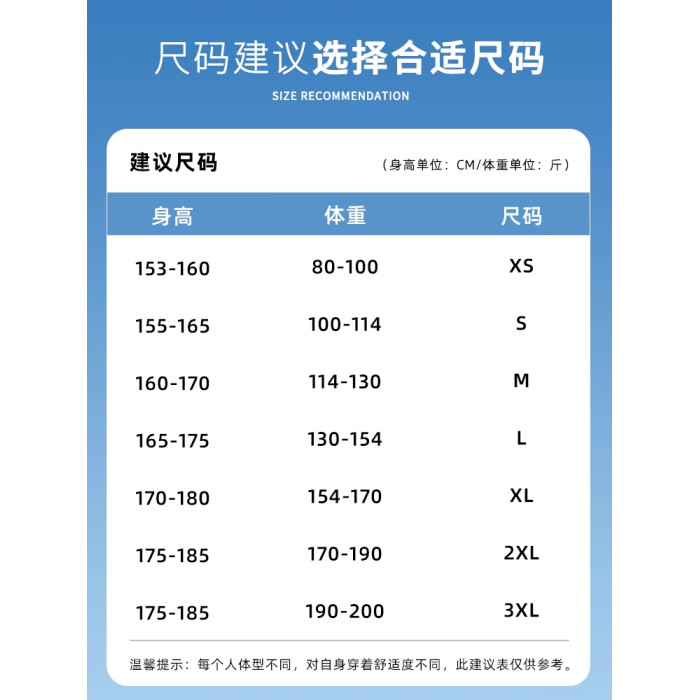 尺码建议选择合适尺码

SIZE RECOMMENDATION

建议尺码

（身高单位：CM/体重单位：斤）

| 身高 | 体重 | 尺码 |
|---|---|---|
| 153-160 | 80-100 | XS |
| 155-165 | 100-114 | S |
| 160-170 | 114-130 | M |
| 165-175 | 130-154 | L |
| 170-180 | 154-170 | XL |
| 175-185 | 170-190 | 2XL |
| 175-185 | 190-200 | 3XL |

温馨提示：每个人体型不同，对自身穿着舒适度不同，此建议表仅供参考。